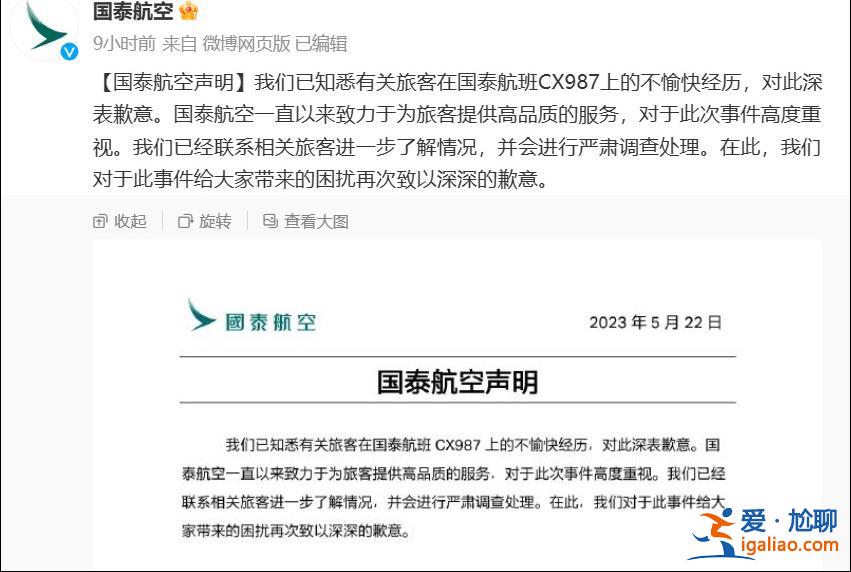 国泰航空

9小时前 来自 微博网页版 已编辑

【国泰航空声明】我们已知悉有关旅客在国泰航班CX987上的不愉快经历，对此深表歉意。国泰航空一直以来致力于为旅客提供高品质的服务，对于此次事件高度重视。我们已经联系相关旅客进一步了解情况，并会进行严肃调查处理。在此，我们对于此事件给大家带来的困扰再次致以深深的歉意。

收起 旋转 查看大图

國泰航空

2023 年 5 月 22 日

国泰航空声明

我们已知悉有关旅客在国泰航班 CX987 上的不愉快经历，对此深表歉意。国泰航空一直以来致力于为旅客提供高品质的服务，对于此次事件高度重视。我们已经联系相关旅客进一步了解情况，并会进行严肃调查处理。在此，我们对于此事件给大家带来的困扰再次致以深深的歉意。

爱·尬聊
igaliao.com